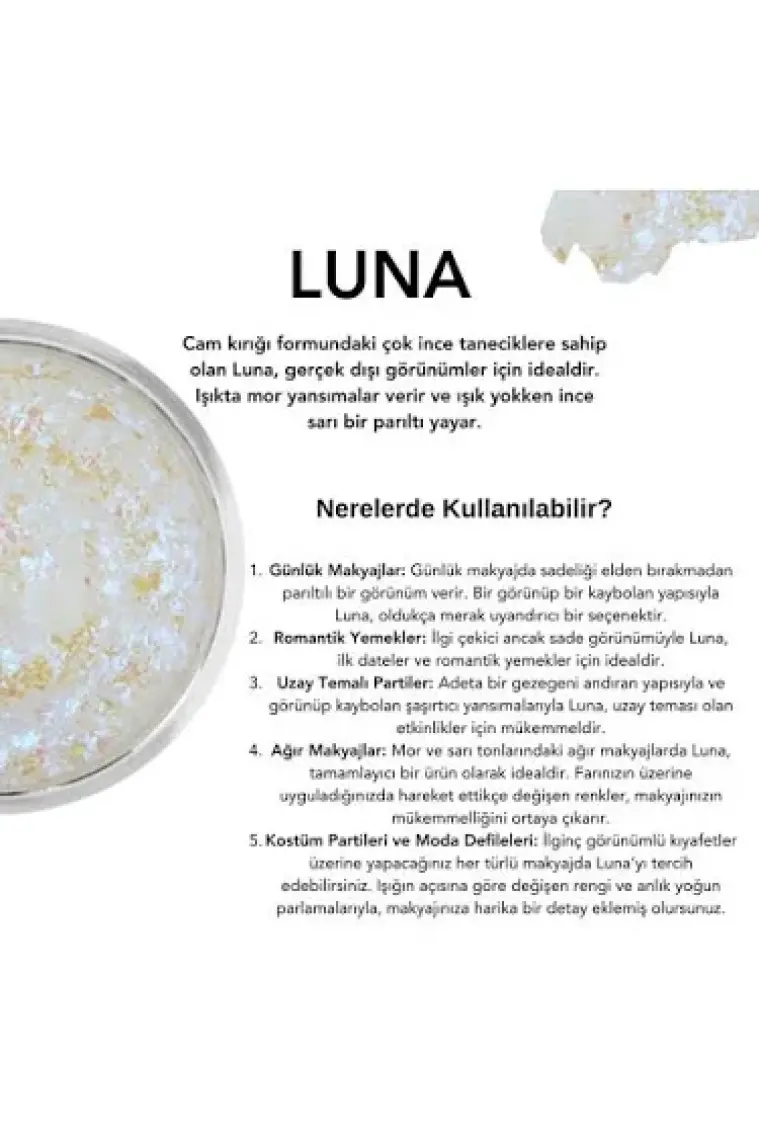 LUNA

Cam kırığı formundaki çok ince taneciklere sahip olan Luna, gerçek dışı görünümler için idealdir. Işıkta mor yansımalar verir ve ışık yokken ince sarı bir parıltı yayar.

Nerelerde Kullanılabilir?

1. Günlük Makyajlar: Günlük makyajda sadeliği elden bırakmadan parıltılı bir görünüm verir. Bir görünüp bir kaybolan yapısıyla Luna, oldukça merak uyandırıcı bir seçenektir.
2. Romantik Yemekler: İlgi çekici ancak sade görünümüyle Luna, ilk dateler ve romantik yemekler için idealdir.
3. Uzay Temalı Partiler: Adeta bir gezegeni andıran yapısıyla ve görünüp kaybolan şaşırtıcı yansımalarıyla Luna, uzay teması olan etkinlikler için mükemmeldir.
4. Ağır Makyajlar: Mor ve sarı tonlarındaki ağır makyajlarda Luna, tamamlayıcı bir ürün olarak idealdir. Farınızın üzerine uyguladığınızda hareket ettikçe değişen renkler, makyajınızın mükemmelliğini ortaya çıkarır.
5. Kostüm Partileri ve Moda Defileleri: İlginç görünümlü kıyafetler üzerine yapacağınız her türlü makyajda Luna'yı tercih edebilirsiniz. Işığın açısına göre değişen rengi ve anlık yoğun parlamalarıyla, makyajınıza harika bir detay eklemiş olursunuz.